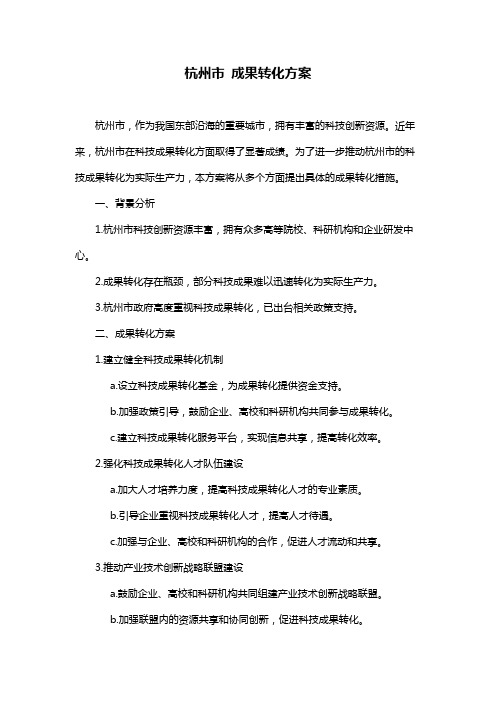 杭州市 成果转化方案

杭州市，作为我国东部沿海的重要城市，拥有丰富的科技创新资源。近年来，杭州市在科技成果转化方面取得了显著成绩。为了进一步推动杭州市的科技成果转化为实际生产力，本方案将从多个方面提出具体的成果转化措施。

一、背景分析

1.杭州市科技创新资源丰富，拥有众多高等院校、科研机构和企业研发中心。

2.成果转化存在瓶颈，部分科技成果难以迅速转化为实际生产力。

3.杭州市政府高度重视科技成果转化，已出台相关政策支持。

二、成果转化方案

1.建立健全科技成果转化机制

a.设立科技成果转化基金，为成果转化提供资金支持。

b.加强政策引导，鼓励企业、高校和科研机构共同参与成果转化。

c.建立科技成果转化服务平台，实现信息共享，提高转化效率。

2.强化科技成果转化人才队伍建设

a.加大人才培养力度，提高科技成果转化人才的专业素质。

b.引导企业重视科技成果转化人才，提高人才待遇。

c.加强与企业、高校和科研机构的合作，促进人才流动和共享。

3.推动产业技术创新战略联盟建设

a.鼓励企业、高校和科研机构共同组建产业技术创新战略联盟。

b.加强联盟内的资源共享和协同创新，促进科技成果转化。